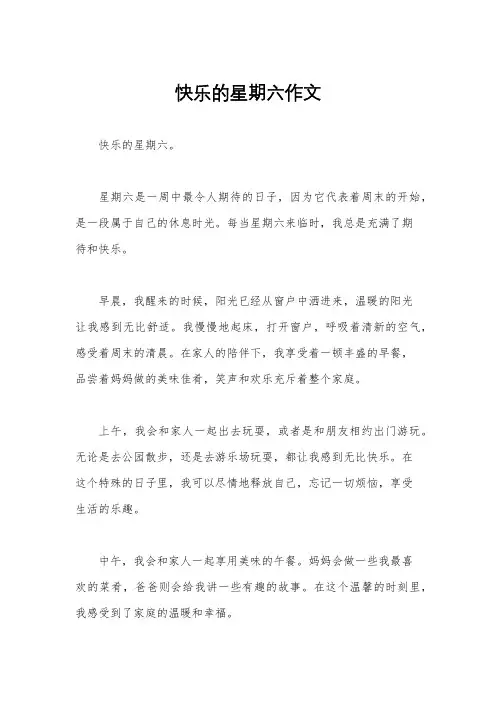 快乐的星期六作文

快乐的星期六。

星期六是一周中最令人期待的日子，因为它代表着周末的开始，是一段属于自己的休息时光。每当星期六来临时，我总是充满了期待和快乐。

早晨，我醒来的时候，阳光已经从窗户中洒进来，温暖的阳光让我感到无比舒适。我慢慢地起床，打开窗户，呼吸着清新的空气，感受着周末的清晨。在家人的陪伴下，我享受着一顿丰盛的早餐，品尝着妈妈做的美味佳肴，笑声和欢乐充斥着整个家庭。

上午，我会和家人一起出去玩耍，或者是和朋友相约出门游玩。无论是去公园散步，还是去游乐场玩耍，都让我感到无比快乐。在这个特殊的日子里，我可以尽情地释放自己，忘记一切烦恼，享受生活的乐趣。

中午，我会和家人一起享用美味的午餐。妈妈会做一些我最喜欢的菜肴，爸爸则会给我讲一些有趣的故事。在这个温馨的时刻里，我感受到了家庭的温暖和幸福。